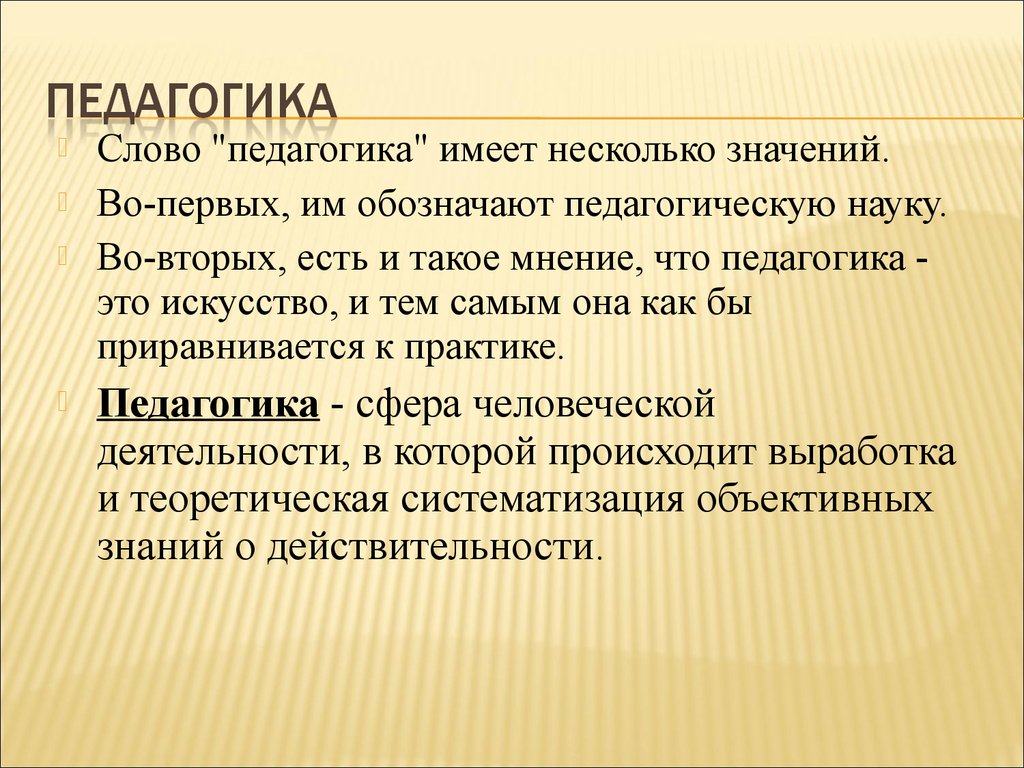 ПЕДАГОГИКА

Слово "педагогика" имеет несколько значений.

Во-первых, им обозначают педагогическую науку.

Во-вторых, есть и такое мнение, что педагогика - это искусство, и тем самым она как бы приравнивается к практике.

Педагогика - сфера человеческой деятельности, в которой происходит выработка и теоретическая систематизация объективных знаний о действительности.